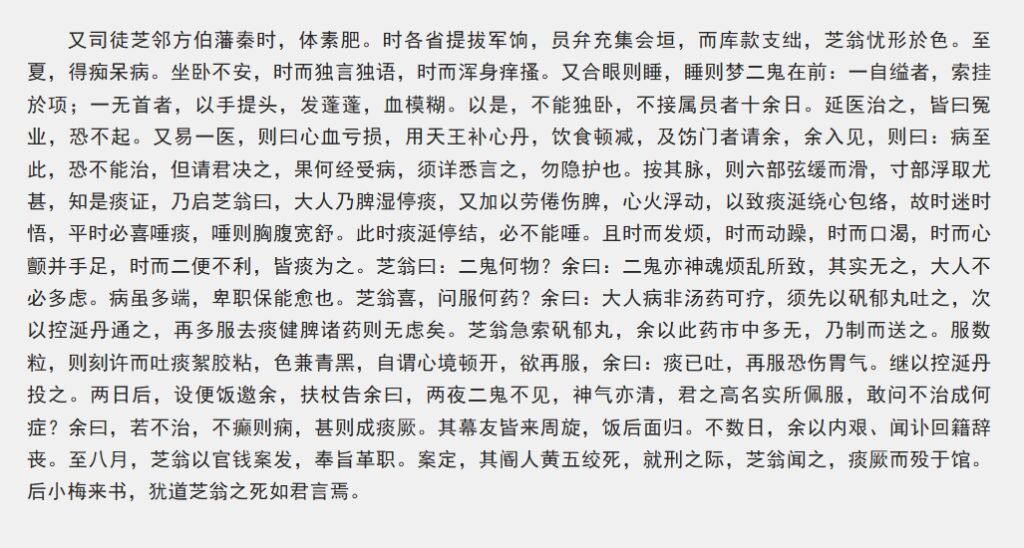 又司徒芝邻方伯藩秦时，体素肥。时各省提拔军饷，员弁充集会垣，而库款支绌，芝翁忧形於色。至夏，得痴呆病。坐卧不安，时而独言独语，时而浑身痒搔。又合眼则睡，睡则梦二鬼在前：一自缢者，索挂於项；一无首者，以手提头，发蓬蓬，血模糊。以是，不能独卧，不接属员者十余日。延医治之，皆曰冤业，恐不起。又易一医，则曰心血亏损，用天王补心丹，饮食顿减，及饬门者请余，余入见，则曰：病至此，恐不能治，但请君决之，果何经受病，须详悉言之，勿隐护也。按其脉，则六部弦缓而滑，寸部浮取尤甚，知是痰证，乃启芝翁曰，大人乃脾湿停痰，又加以劳倦伤脾，心火浮动，以致痰涎绕心包络，故时迷时悟，平时必喜唾痰，唾则胸腹宽舒。此时痰涎停结，必不能唾。且时而发烦，时而动躁，时而口渴，时而心颤并手足，时而二便不利，皆痰为之。芝翁曰：二鬼何物？余曰：二鬼亦神魂烦乱所致，其实无之，大人不必多虑。病虽多端，卑职保能愈也。芝翁喜，问服何药？余曰：大人病非汤药可疗，须先以矾郁丸吐之，次以控涎丹通之，再多服去痰健脾诸药则无虑矣。芝翁急索矾郁丸，余以此药市中多无，乃制而送之。服数粒，则刻许而吐痰絮胶粘，色兼青黑，自谓心境顿开，欲再服，余曰：痰已吐，再服恐伤胃气。继以控涎丹投之。两日后，设便饭邀余，扶杖告余曰，两夜二鬼不见，神气亦清，君之高名实所佩服，敢问不治成何症？余曰，若不治，不癫则痫，甚则成痰厥。其幕友皆来周旋，饭后面归。不数日，余以内艰、闻讣回籍辞丧。至八月，芝翁以官钱案发，奉旨革职。案定，其阍人黄五绞死，就刑之际，芝翁闻之，痰厥而殁于馆。后小梅来书，犹道芝翁之死如君言焉。